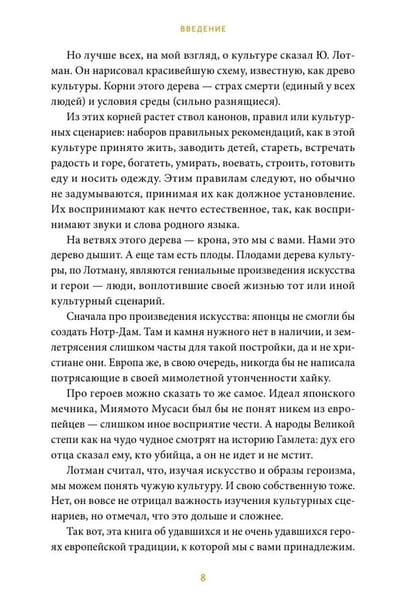 ВВЕДЕНИЕ

Но лучше всех, на мой взгляд, о культуре сказал Ю. Лотман. Он нарисовал красивейшую схему, известную, как древо культуры. Корни этого дерева — страх смерти (единый у всех людей) и условия среды (сильно разнящиеся).

Из этих корней растет ствол канонов, правил или культурных сценариев: наборов правильных рекомендаций, как в этой культуре принято жить, заводить детей, стареть, встречать радость и горе, богатеть, умирать, воевать, строить, готовить еду и носить одежду. Этим правилам следуют, но обычно не задумываются, принимая их как должное установление. Их воспринимают как нечто естественное, так, как воспринимают звуки и слова родного языка.

На ветвях этого дерева — крона, это мы с вами. Нами это дерево дышит. А еще там есть плоды. Плодами дерева культуры, по Лотману, являются гениальные произведения искусства и герои — люди, воплотившие своей жизнью тот или иной культурный сценарий.

Сначала про произведения искусства: японцы не смогли бы создать Нотр-Дам. Там и камня нужного нет в наличии, и землетрясения слишком часты для такой постройки, да и не христиане они. Европа же, в свою очередь, никогда бы не написала потрясающие в своей мимолетной утонченности хайку.

Про героев можно сказать то же самое. Идеал японского мечника, Миямото Мусаси был бы не понят никем из европейцев — слишком иное восприятие чести. А народы Великой степи как на чудо чудное смотрят на историю Гамлета: дух его отца сказал ему, кто убийца, а он не идет и не мстит.

Лотман считал, что, изучая искусство и образы героизма, мы можем понять чужую культуру. И свою собственную тоже. Нет, он вовсе не отрицал важность изучения культурных сценариев, но отмечал, что это дольше и сложнее.

Так вот, эта книга об удавшихся и не очень удавшихся героях европейской традиции, к которой мы с вами принадлежим.

8